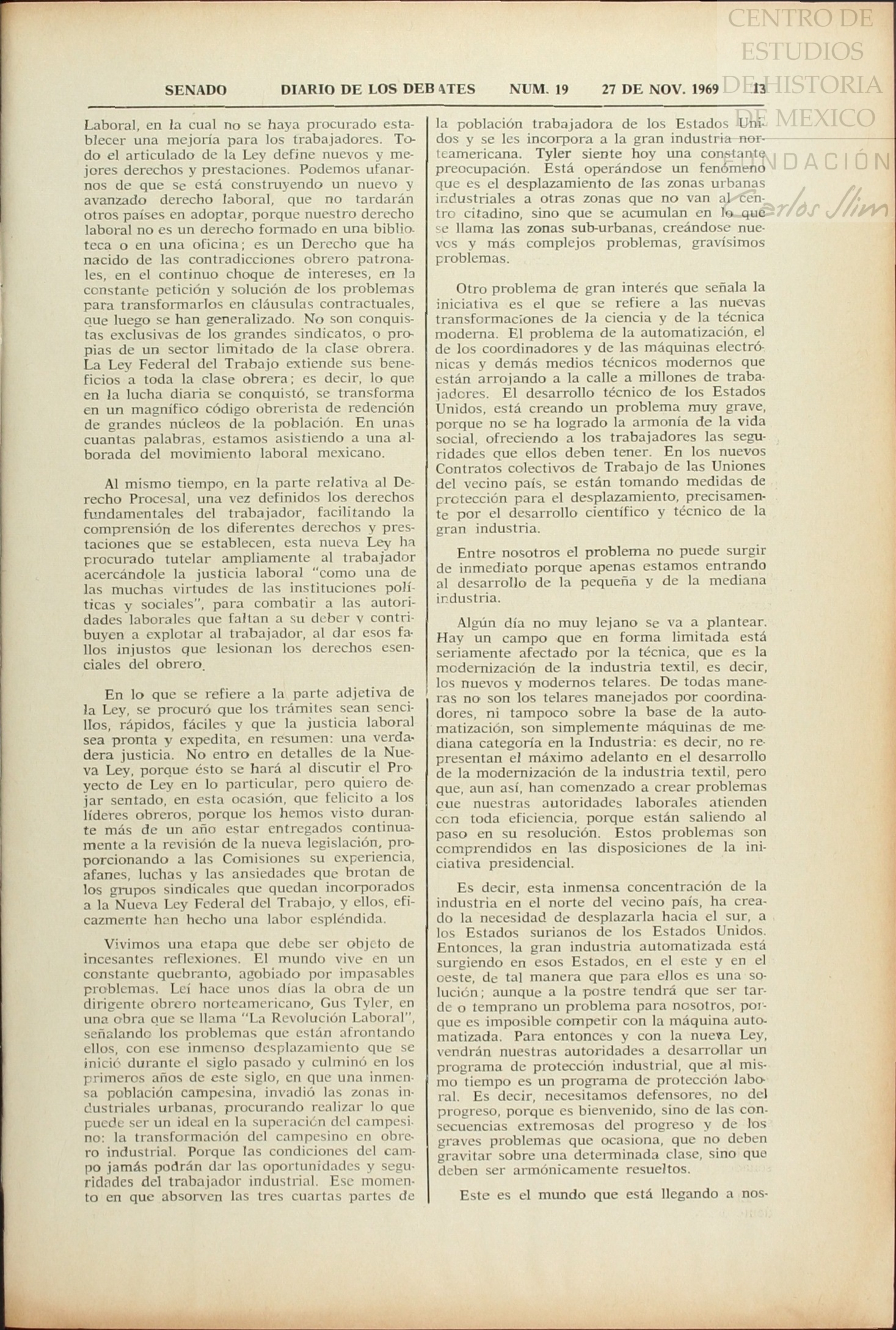 CENTRO DE ESTUDIOS DE HISTORIA DE MEXICO
FUNDACIÓN Carlos Slim

SENADO DIARIO DE LOS DEBATES NUM. 19 27 DE NOV. 1969 13

Laboral, en la cual no se haya procurado establecer una mejoría para los trabajadores. Todo el articulado de la Ley define nuevos y mejores derechos y prestaciones. Podemos ufanarnos de que se está construyendo un nuevo y avanzado derecho laboral, que no tardarán otros países en adoptar, porque nuestro derecho laboral no es un derecho formado en una biblioteca o en una oficina; es un Derecho que ha nacido de las contradicciones obrero patronales, en el continuo choque de intereses, en la constante petición y solución de los problemas para transformarlos en cláusulas contractuales, que luego se han generalizado. No son conquistas exclusivas de los grandes sindicatos, o propias de un sector limitado de la clase obrera. La Ley Federal del Trabajo extiende sus beneficios a toda la clase obrera; es decir, lo que en la lucha diaria se conquistó, se transforma en un magnífico código obrerista de redención de grandes núcleos de la población. En unas cuantas palabras, estamos asistiendo a una alborada del movimiento laboral mexicano.

Al mismo tiempo, en la parte relativa al Derecho Procesal, una vez definidos los derechos fundamentales del trabajador, facilitando la comprensión de los diferentes derechos y prestaciones que se establecen, esta nueva Ley ha procurado tutelar ampliamente al trabajador acercándole la justicia laboral "como una de las muchas virtudes de las instituciones políticas y sociales", para combatir a las autoridades laborales que faltan a su deber y contribuyen a explotar al trabajador, al dar esos fallos injustos que lesionan los derechos esenciales del obrero.

En lo que se refiere a la parte adjetiva de la Ley, se procuró que los trámites sean sencillos, rápidos, fáciles y que la justicia laboral sea pronta y expedita, en resumen: una verdadera justicia. No entro en detalles de la Nueva Ley, porque ésto se hará al discutir el Proyecto de Ley en lo particular, pero quiero dejar sentado, en esta ocasión, que felicito a los líderes obreros, porque los hemos visto durante más de un año estar entregados continuamente a la revisión de la nueva legislación, proporcionando a las Comisiones su experiencia, afanes, luchas y las ansiedades que brotan de los grupos sindicales que quedan incorporados a la Nueva Ley Federal del Trabajo, y ellos, eficazmente han hecho una labor espléndida.

Vivimos una etapa que debe ser objeto de incesantes reflexiones. El mundo vive en un constante quebranto, agobiado por impasables problemas. Leí hace unos días la obra de un dirigente obrero norteamericano, Gus Tyler, en una obra que se llama "La Revolución Laboral", señalando los problemas que están afrontando ellos, con ese inmenso desplazamiento que se inició durante el siglo pasado y culminó en los primeros años de este siglo, en que una inmensa población campesina, invadió las zonas industriales urbanas, procurando realizar lo que puede ser un ideal en la superación del campesino: la transformación del campesino en obrero industrial. Porque las condiciones del campo jamás podrán dar las oportunidades y seguridades del trabajador industrial. Ese momento en que absorven las tres cuartas partes de la población trabajadora de los Estados Unidos y se les incorpora a la gran industria norteamericana. Tyler siente hoy una constante preocupación. Está operándose un fenómeno que es el desplazamiento de las zonas urbanas industriales a otras zonas que no van al centro citadino, sino que se acumulan en lo que se llama las zonas sub-urbanas, creándose nuevos y más complejos problemas, gravísimos problemas.

Otro problema de gran interés que señala la iniciativa es el que se refiere a las nuevas transformaciones de la ciencia y de la técnica moderna. El problema de la automatización, el de los coordinadores y de las máquinas electrónicas y demás medios técnicos modernos que están arrojando a la calle a millones de trabajadores. El desarrollo técnico de los Estados Unidos, está creando un problema muy grave, porque no se ha logrado la armonía de la vida social, ofreciendo a los trabajadores las seguridades que ellos deben tener. En los nuevos Contratos colectivos de Trabajo de las Uniones del vecino país, se están tomando medidas de protección para el desplazamiento, precisamente por el desarrollo científico y técnico de la gran industria.

Entre nosotros el problema no puede surgir de inmediato porque apenas estamos entrando al desarrollo de la pequeña y de la mediana industria.

Algún día no muy lejano se va a plantear. Hay un campo que en forma limitada está seriamente afectado por la técnica, que es la modernización de la industria textil, es decir, los nuevos y modernos telares. De todas maneras no son los telares manejados por coordinadores, ni tampoco sobre la base de la automatización, son simplemente máquinas de mediana categoría en la Industria: es decir, no representan el máximo adelanto en el desarrollo de la modernización de la industria textil, pero que, aun así, han comenzado a crear problemas que nuestras autoridades laborales atienden con toda eficiencia, porque están saliendo al paso en su resolución. Estos problemas son comprendidos en las disposiciones de la iniciativa presidencial.

Es decir, esta inmensa concentración de la industria en el norte del vecino país, ha creado la necesidad de desplazarla hacia el sur, a los Estados surianos de los Estados Unidos. Entonces, la gran industria automatizada está surgiendo en esos Estados, en el este y en el oeste, de tal manera que para ellos es una solución; aunque a la postre tendrá que ser tarde o temprano un problema para nosotros, porque es imposible competir con la máquina automatizada. Para entonces y con la nueva Ley, vendrán nuestras autoridades a desarrollar un programa de protección industrial, que al mismo tiempo es un programa de protección laboral. Es decir, necesitamos defensores, no del progreso, porque es bienvenido, sino de las consecuencias extremosas del progreso y de los graves problemas que ocasiona, que no deben gravitar sobre una determinada clase, sino que deben ser armónicamente resueltos.

Este es el mundo que está llegando a nos-